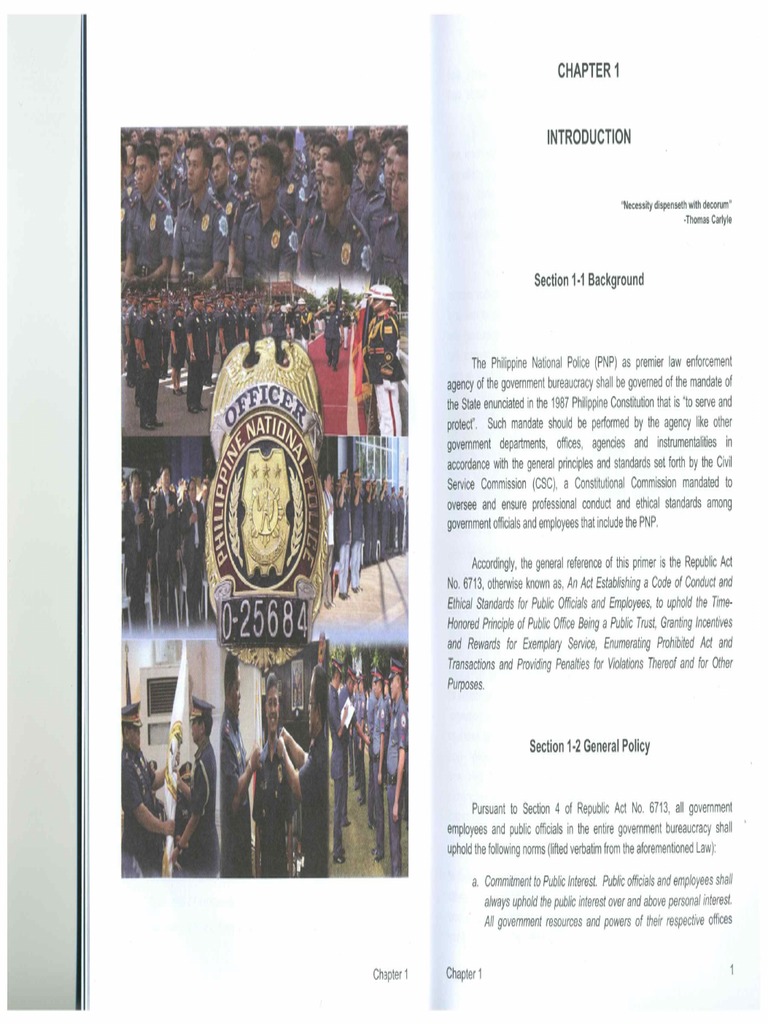 OFFICER
PHILIPPINE NATIONAL POLICE
0-25684

Chapter 1

CHAPTER 1

INTRODUCTION

"Necessity dispenseth with decorum"
-Thomas Carlyle

Section 1-1 Background

The Philippine National Police (PNP) as premier law enforcement agency of the government bureaucracy shall be governed of the mandate of the State enunciated in the 1987 Philippine Constitution that is "to serve and protect". Such mandate should be performed by the agency like other government departments, offices, agencies and instrumentalities in accordance with the general principles and standards set forth by the Civil Service Commission (CSC), a Constitutional Commission mandated to oversee and ensure professional conduct and ethical standards among government officials and employees that include the PNP.

Accordingly, the general reference of this primer is the Republic Act No. 6713, otherwise known as, An Act Establishing a Code of Conduct and Ethical Standards for Public Officials and Employees, to uphold the Time-Honored Principle of Public Office Being a Public Trust, Granting Incentives and Rewards for Exemplary Service, Enumerating Prohibited Act and Transactions and Providing Penalties for Violations Thereof and for Other Purposes.

Section 1-2 General Policy

Pursuant to Section 4 of Republic Act No. 6713, all government employees and public officials in the entire government bureaucracy shall uphold the following norms (lifted verbatim from the aforementioned Law):

a. Commitment to Public Interest. Public officials and employees shall always uphold the public interest over and above personal interest. All government resources and powers of their respective offices

Chapter 1

1